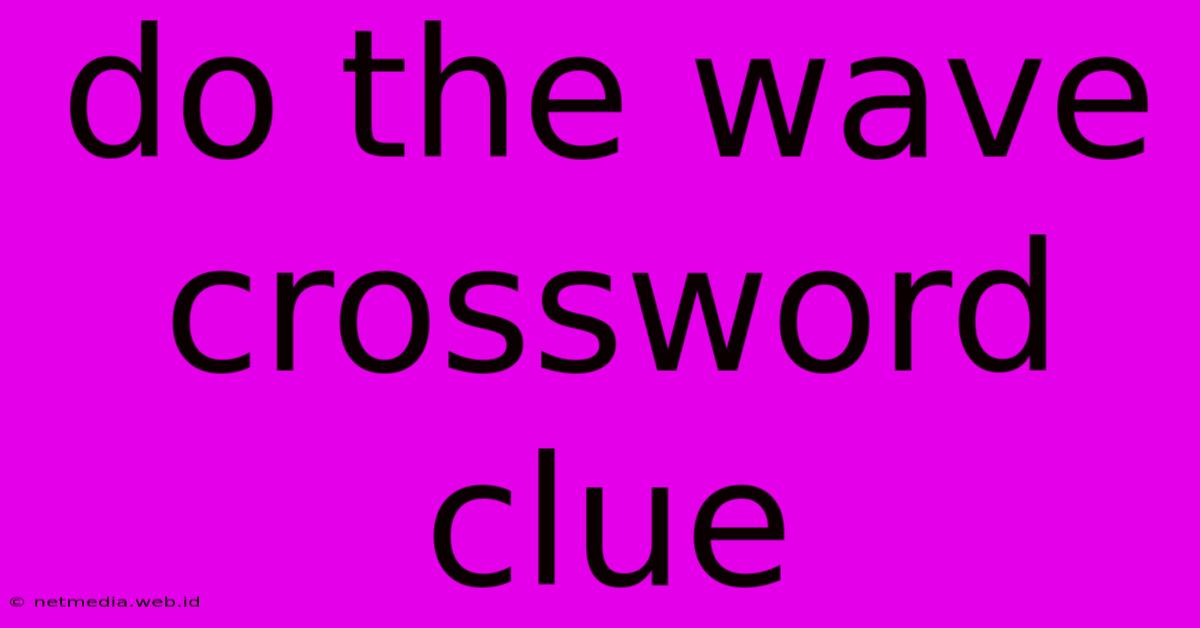 do the wave crossword clue

© netmedia.web.id